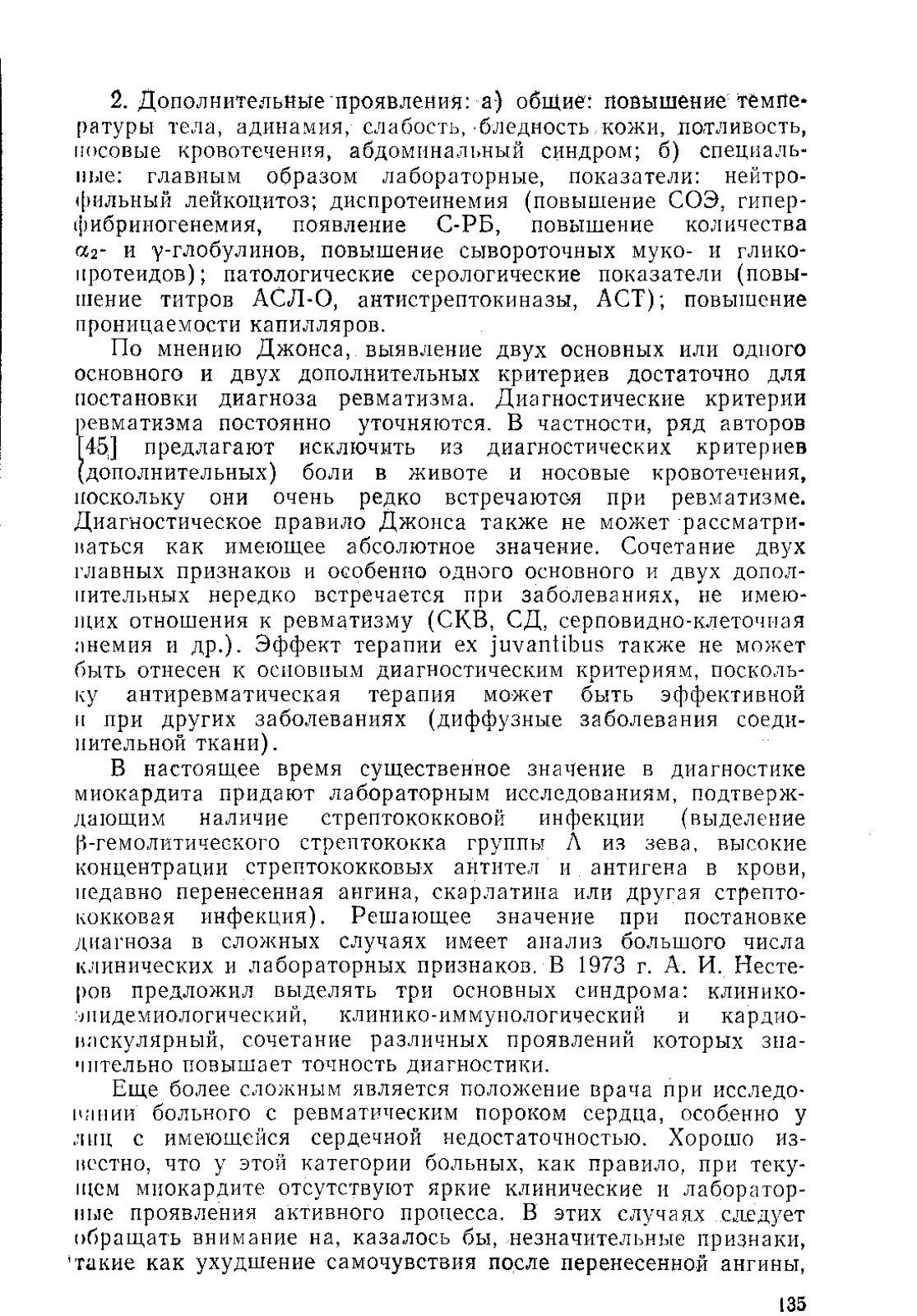 2. Дополнительные проявления: а) общие: повышение температуры тела, адинамия, слабость, бледность кожи, потливость, носовые кровотечения, абдоминальный синдром; б) специальные: главным образом лабораторные, показатели: нейтрофильный лейкоцитоз; диспротеинемия (повышение СОЭ, гиперфибриногенемия, появление С-РБ, повышение количества $\alpha_2$- и $\gamma$-глобулинов, повышение сывороточных муко- и гликопротеидов); патологические серологические показатели (повышение титров АСЛ-О, антистрептокиназы, АСТ); повышение проницаемости капилляров.

По мнению Джонса, выявление двух основных или одного основного и двух дополнительных критериев достаточно для постановки диагноза ревматизма. Диагностические критерии ревматизма постоянно уточняются. В частности, ряд авторов [45] предлагают исключить из диагностических критериев (дополнительных) боли в животе и носовые кровотечения, поскольку они очень редко встречаются при ревматизме. Диагностическое правило Джонса также не может рассматриваться как имеющее абсолютное значение. Сочетание двух главных признаков и особенно одного основного и двух дополнительных нередко встречается при заболеваниях, не имеющих отношения к ревматизму (СКВ, СД, серповидно-клеточная анемия и др.). Эффект терапии ex juvantibus также не может быть отнесен к основным диагностическим критериям, поскольку антиревматическая терапия может быть эффективной и при других заболеваниях (диффузные заболевания соединительной ткани).

В настоящее время существенное значение в диагностике миокардита придают лабораторным исследованиям, подтверждающим наличие стрептококковой инфекции (выделение $\beta$-гемолитического стрептококка группы А из зева, высокие концентрации стрептококковых антител и антигена в крови, недавно перенесенная ангина, скарлатина или другая стрептококковая инфекция). Решающее значение при постановке диагноза в сложных случаях имеет анализ большого числа клинических и лабораторных признаков. В 1973 г. А. И. Нестеров предложил выделять три основных синдрома: клинико-эпидемиологический, клинико-иммунологический и кардиоваскулярный, сочетание различных проявлений которых значительно повышает точность диагностики.

Еще более сложным является положение врача при исследовании больного с ревматическим пороком сердца, особенно у лиц с имеющейся сердечной недостаточностью. Хорошо известно, что у этой категории больных, как правило, при текущем миокардите отсутствуют яркие клинические и лабораторные проявления активного процесса. В этих случаях следует обращать внимание на, казалось бы, незначительные признаки, такие как ухудшение самочувствия после перенесенной ангины,

135